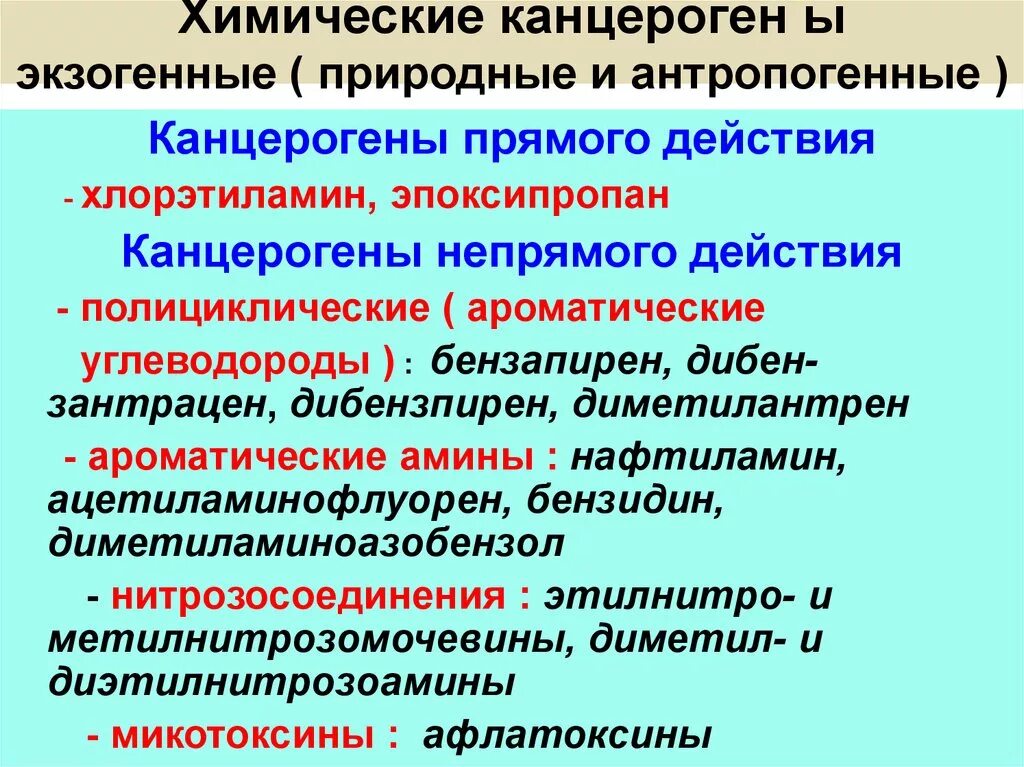 Химические канцероген ы экзогенные ( природные и антропогенные )

Канцерогены прямого действия

- хлорэтиламин, эпоксипропан

Канцерогены непрямого действия

- полициклические ( ароматические углеводороды ) : бензапирен, дибензантрацен, дибензпирен, диметилантрен

- ароматические амины : нафтиламин, ацетиламинофлуорен, бензидин, диметиламиноазобензол

- нитрозосоединения : этилнитро- и метилнитрозомочевины, диметил- и диэтилнитрозоамины

- микотоксины : афлатоксины